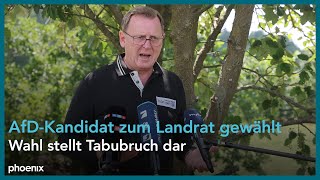 AfD-Kandidat zum Landrat gewählt
Wahl stellt Tabubruch dar

phoenix